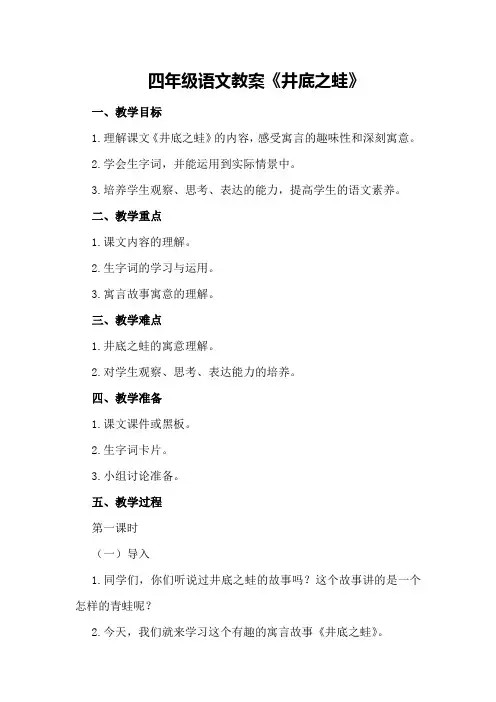 四年级语文教案《井底之蛙》

一、教学目标

1.理解课文《井底之蛙》的内容，感受寓言的趣味性和深刻寓意。

2.学会生字词，并能运用到实际情景中。

3.培养学生观察、思考、表达的能力，提高学生的语文素养。

二、教学重点

1.课文内容的理解。

2.生字词的学习与运用。

3.寓言故事寓意的理解。

三、教学难点

1.井底之蛙的寓意理解。

2.对学生观察、思考、表达能力的培养。

四、教学准备

1.课文课件或黑板。

2.生字词卡片。

3.小组讨论准备。

五、教学过程

第一课时

（一）导入

1.同学们，你们听说过井底之蛙的故事吗？这个故事讲的是一个怎样的青蛙呢？

2.今天，我们就来学习这个有趣的寓言故事《井底之蛙》。